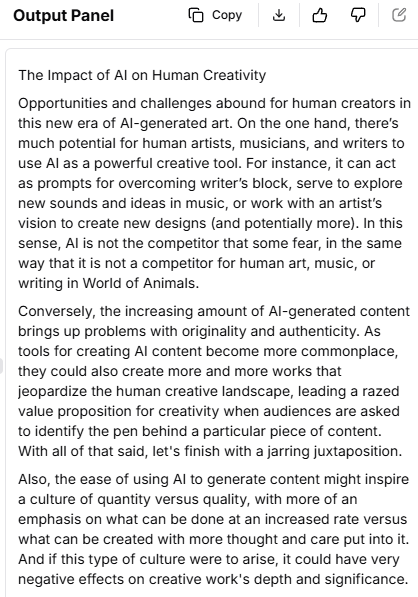 Output Panel Copy

The Impact of AI on Human Creativity

Opportunities and challenges abound for human creators in this new era of AI-generated art. On the one hand, there's much potential for human artists, musicians, and writers to use AI as a powerful creative tool. For instance, it can act as prompts for overcoming writer's block, serve to explore new sounds and ideas in music, or work with an artist's vision to create new designs (and potentially more). In this sense, AI is not the competitor that some fear, in the same way that it is not a competitor for human art, music, or writing in World of Animals.

Conversely, the increasing amount of AI-generated content brings up problems with originality and authenticity. As tools for creating AI content become more commonplace, they could also create more and more works that jeopardize the human creative landscape, leading a razed value proposition for creativity when audiences are asked to identify the pen behind a particular piece of content. With all of that said, let's finish with a jarring juxtaposition.

Also, the ease of using AI to generate content might inspire a culture of quantity versus quality, with more of an emphasis on what can be done at an increased rate versus what can be created with more thought and care put into it. And if this type of culture were to arise, it could have very negative effects on creative work's depth and significance.